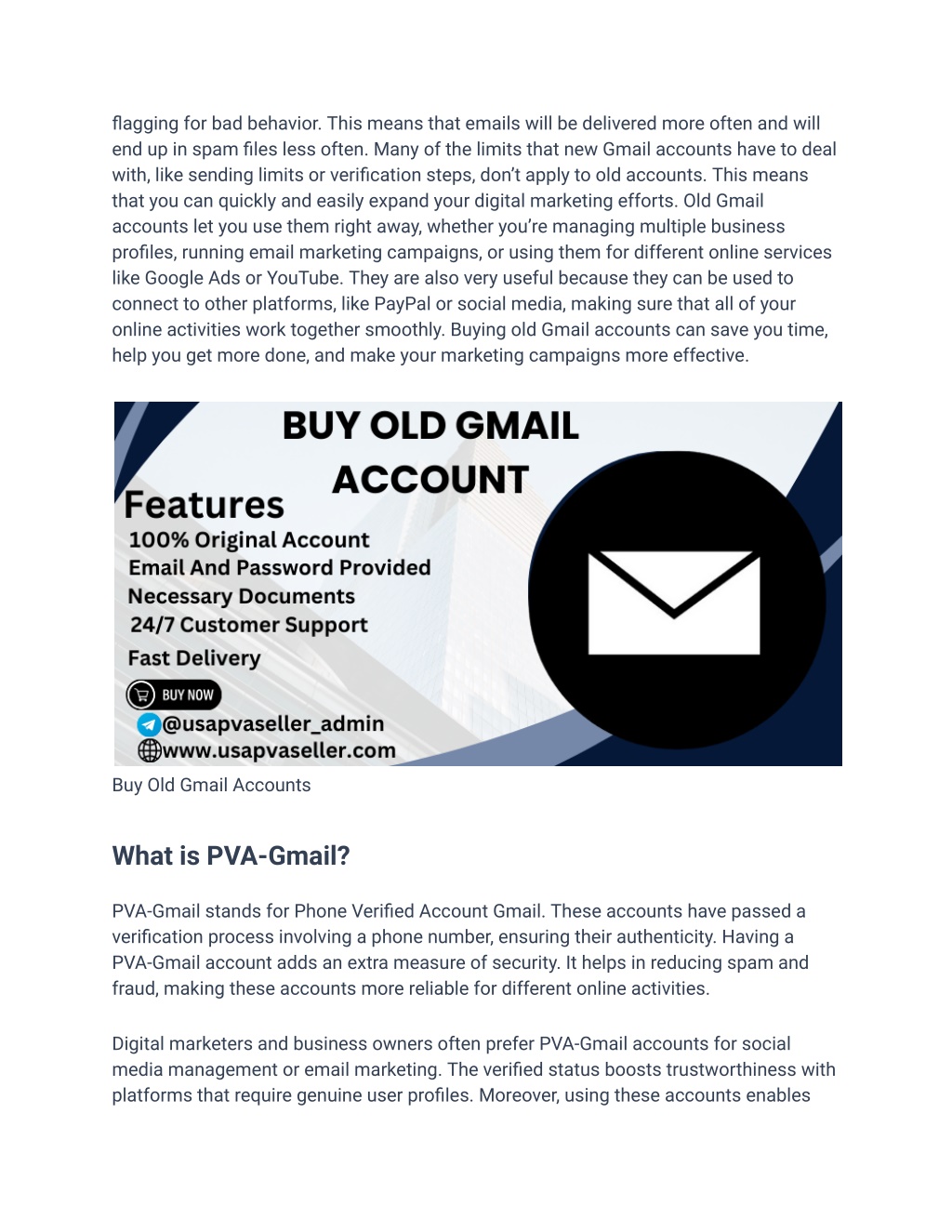 flagging for bad behavior. This means that emails will be delivered more often and will end up in spam files less often. Many of the limits that new Gmail accounts have to deal with, like sending limits or verification steps, don't apply to old accounts. This means that you can quickly and easily expand your digital marketing efforts. Old Gmail accounts let you use them right away, whether you're managing multiple business profiles, running email marketing campaigns, or using them for different online services like Google Ads or YouTube. They are also very useful because they can be used to connect to other platforms, like PayPal or social media, making sure that all of your online activities work together smoothly. Buying old Gmail accounts can save you time, help you get more done, and make your marketing campaigns more effective.

BUY OLD GMAIL ACCOUNT

Features
100% Original Account
Email And Password Provided
Necessary Documents
24/7 Customer Support
Fast Delivery

BUY NOW
@usapvaseller_admin
www.usapvaseller.com

Buy Old Gmail Accounts

What is PVA-Gmail?

PVA-Gmail stands for Phone Verified Account Gmail. These accounts have passed a verification process involving a phone number, ensuring their authenticity. Having a PVA-Gmail account adds an extra measure of security. It helps in reducing spam and fraud, making these accounts more reliable for different online activities.

Digital marketers and business owners often prefer PVA-Gmail accounts for social media management or email marketing. The verified status boosts trustworthiness with platforms that require genuine user profiles. Moreover, using these accounts enables